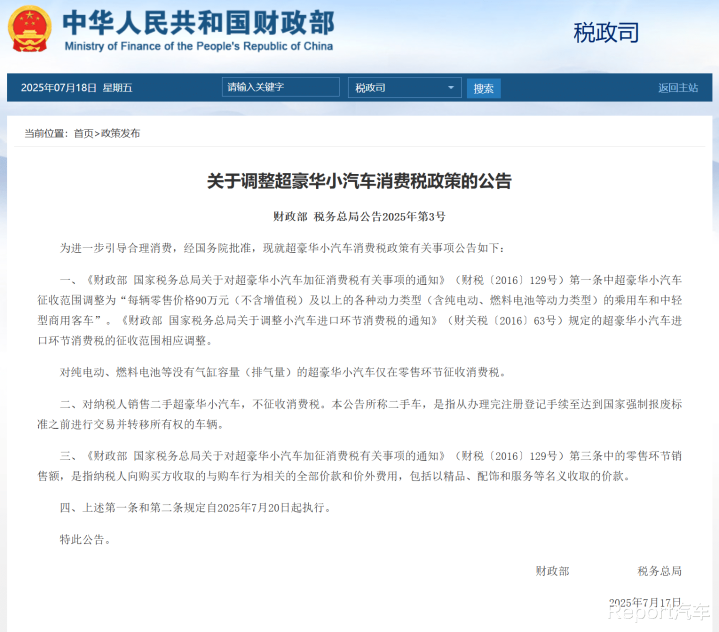 中华人民共和国财政部
Ministry of Finance of the People's Republic of China

税政司

2025年07月18日 星期五 请输入关键字 税政司 搜索 返回主站

当前位置：首页>政策发布

关于调整超豪华小汽车消费税政策的公告

财政部 税务总局公告2025年第3号

为进一步引导合理消费，经国务院批准，现就超豪华小汽车消费税政策有关事项公告如下：

一、《财政部 国家税务总局关于对超豪华小汽车加征消费税有关事项的通知》（财税〔2016〕129号）第一条中超豪华小汽车征收范围调整为“每辆零售价格90万元（不含增值税）及以上的各种动力类型（含纯电动、燃料电池等动力类型）的乘用车和中轻型商用客车”。《财政部 国家税务总局关于调整小汽车进口环节消费税的通知》（财关税〔2016〕63号）规定的超豪华小汽车进口环节消费税的征收范围相应调整。

对纯电动、燃料电池等没有气缸容量（排气量）的超豪华小汽车仅在零售环节征收消费税。

二、对纳税人销售二手超豪华小汽车，不征收消费税。本公告所称二手车，是指从办理完注册登记手续至达到国家强制报废标准之前进行交易并转移所有权的车辆。

三、《财政部 国家税务总局关于对超豪华小汽车加征消费税有关事项的通知》（财税〔2016〕129号）第三条中的零售环节销售额，是指纳税人向购买方收取的与购车行为相关的全部价款和价外费用，包括以精品、配饰和服务等名义收取的价款。

四、上述第一条和第二条规定自2025年7月20日起执行。

特此公告。

财政部 税务总局

2025年7月17日

Report汽车